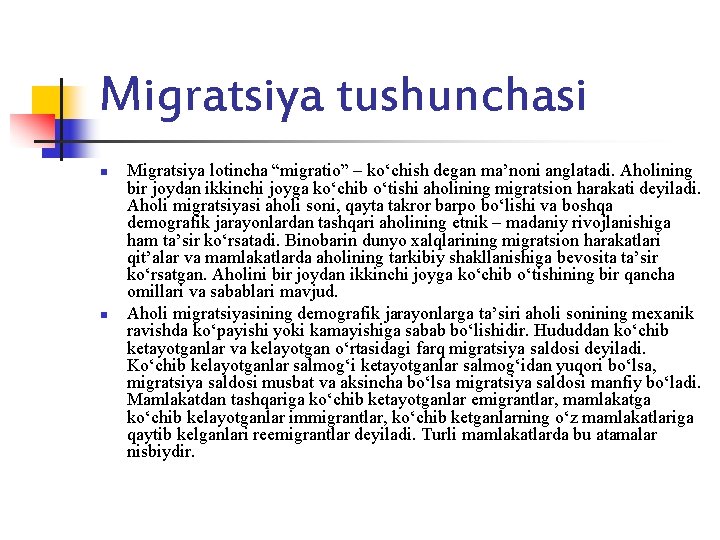 Migratsiya tushunchasi

Migratsiya lotincha “migratio” – ko‘chish degan ma’noni anglatadi. Aholining bir joydan ikkinchi joyga ko‘chib o‘tishi aholining migratsion harakati deyiladi. Aholi migratsiyasi aholi soni, qayta takror barpo bo‘lishi va boshqa demografik jarayonlardan tashqari aholining etnik – madaniy rivojlanishiga ham ta’sir ko‘rsatadi. Binobarin dunyo xalqlarining migratsion harakatlari qit’alar va mamlakatlarda aholining tarkibiy shakllanishiga bevosita ta’sir ko‘rsatgan. Aholini bir joydan ikkinchi joyga ko‘chib o‘tishining bir qancha omillari va sabablari mavjud.

Aholi migratsiyasining demografik jarayonlarga ta’siri aholi sonining mexanik ravishda ko‘payishi yoki kamayishiga sabab bo‘lishidir. Hududdan ko‘chib ketayotganlar va kelayotgan o‘rtasidagi farq migratsiya saldosi deyiladi. Ko‘chib kelayotganlar salmog‘i ketayotganlar salmog‘idan yuqori bo‘lsa, migratsiya saldosi musbat va aksincha bo‘lsa migratsiya saldosi manfiy bo‘ladi. Mamlakatdan tashqariga ko‘chib ketayotganlar emigrantlar, mamlakatga ko‘chib kelayotganlar immigrantlar, ko‘chib ketganlarning o‘z mamlakatlariga qaytib kelganlari reemigrantlar deyiladi. Turli mamlakatlarda bu atamalar nisbiydir.